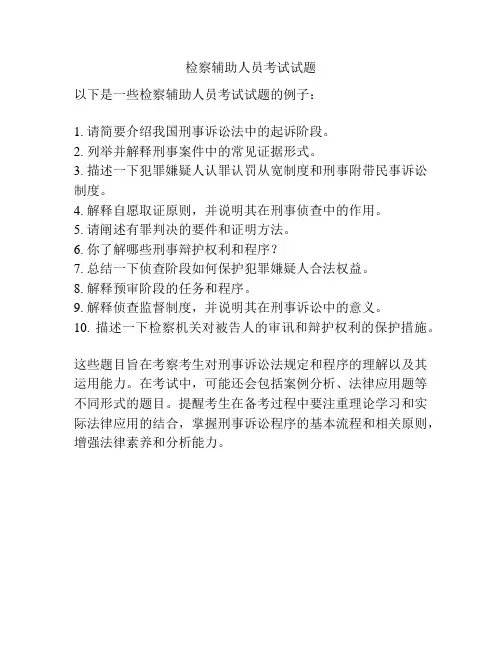 检察辅助人员考试试题

以下是一些检察辅助人员考试试题的例子：

1. 请简要介绍我国刑事诉讼法中的起诉阶段。
2. 列举并解释刑事案件中的常见证据形式。
3. 描述一下犯罪嫌疑人认罪认罚从宽制度和刑事附带民事诉讼制度。
4. 解释自愿取证原则，并说明其在刑事侦查中的作用。
5. 请阐述有罪判决的要件和证明方法。
6. 你了解哪些刑事辩护权利和程序？
7. 总结一下侦查阶段如何保护犯罪嫌疑人合法权益。
8. 解释预审阶段的任务和程序。
9. 解释侦查监督制度，并说明其在刑事诉讼中的意义。
10. 描述一下检察机关对被告人的审讯和辩护权利的保护措施。

这些题目旨在考察考生对刑事诉讼法规定和程序的理解以及其运用能力。在考试中，可能还会包括案例分析、法律应用题等不同形式的题目。提醒考生在备考过程中要注重理论学习和实际法律应用的结合，掌握刑事诉讼程序的基本流程和相关原则，增强法律素养和分析能力。